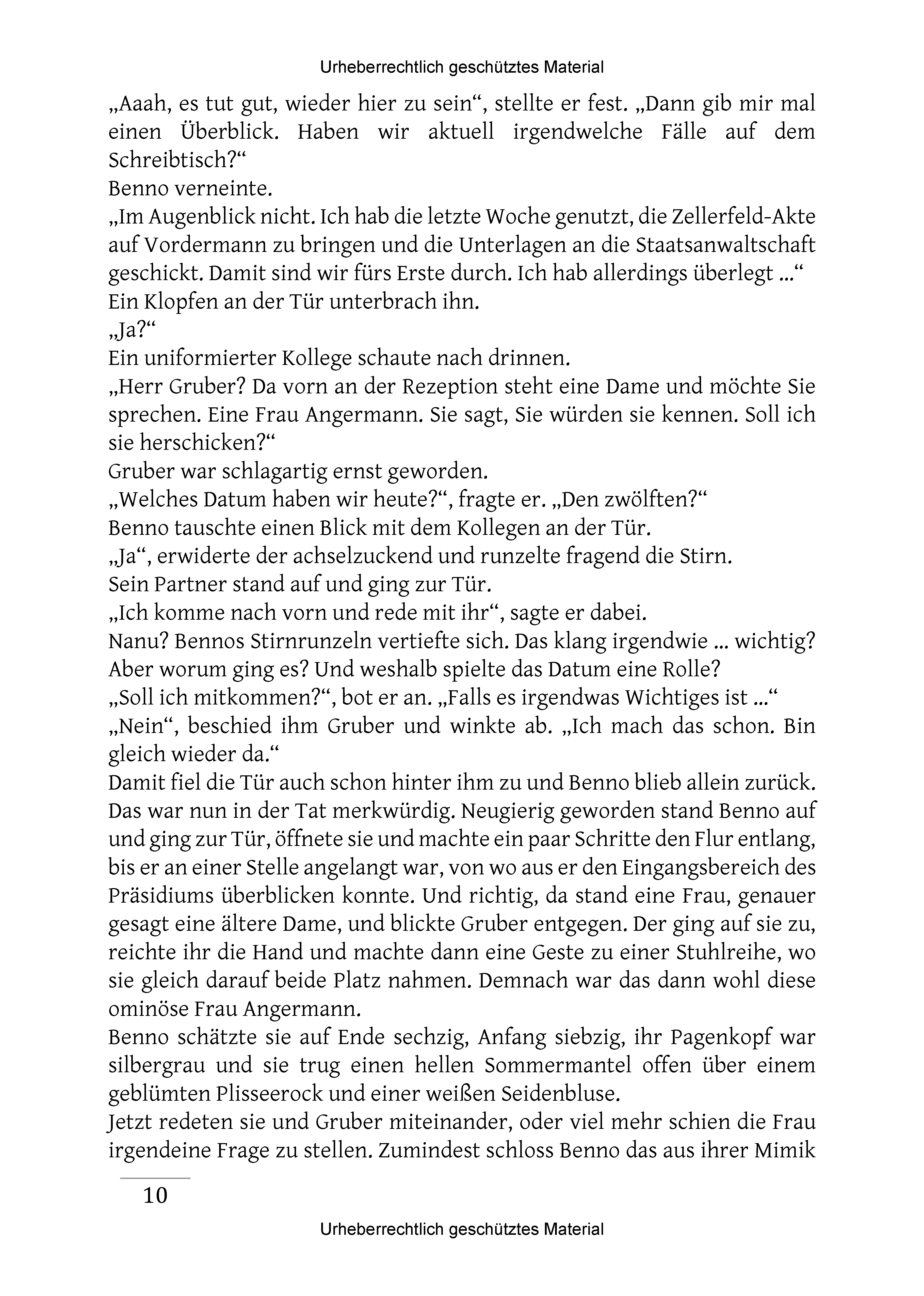 Urheberrechtlich geschütztes Material

„Aaah, es tut gut, wieder hier zu sein“, stellte er fest. „Dann gib mir mal einen Überblick. Haben wir aktuell irgendwelche Fälle auf dem Schreibtisch?“

Benno verneinte.

„Im Augenblick nicht. Ich hab die letzte Woche genutzt, die Zellerfeld-Akte auf Vordermann zu bringen und die Unterlagen an die Staatsanwaltschaft geschickt. Damit sind wir fürs Erste durch. Ich hab allerdings überlegt ...“

Ein Klopfen an der Tür unterbrach ihn.

„Ja?“

Ein uniformierter Kollege schaute nach drinnen.

„Herr Gruber? Da vorn an der Rezeption steht eine Dame und möchte Sie sprechen. Eine Frau Angermann. Sie sagt, Sie würden sie kennen. Soll ich sie herschicken?“

Gruber war schlagartig ernst geworden.

„Welches Datum haben wir heute?“, fragte er. „Den zwölften?“

Benno tauschte einen Blick mit dem Kollegen an der Tür.

„Ja“, erwiderte der achselzuckend und runzelte fragend die Stirn.

Sein Partner stand auf und ging zur Tür.

„Ich komme nach vorn und rede mit ihr“, sagte er dabei.

Nanu? Bennos Stirnrunzeln vertiefte sich. Das klang irgendwie ... wichtig? Aber worum ging es? Und weshalb spielte das Datum eine Rolle?

„Soll ich mitkommen?“, bot er an. „Falls es irgendwas Wichtiges ist ...“

„Nein“, beschied ihm Gruber und winkte ab. „Ich mach das schon. Bin gleich wieder da.“

Damit fiel die Tür auch schon hinter ihm zu und Benno blieb allein zurück. Das war nun in der Tat merkwürdig. Neugierig geworden stand Benno auf und ging zur Tür, öffnete sie und machte ein paar Schritte den Flur entlang, bis er an einer Stelle angelangt war, von wo aus er den Eingangsbereich des Präsidiums überblicken konnte. Und richtig, da stand eine Frau, genauer gesagt eine ältere Dame, und blickte Gruber entgegen. Der ging auf sie zu, reichte ihr die Hand und machte dann eine Geste zu einer Stuhlreihe, wo sie gleich darauf beide Platz nahmen. Demnach war das dann wohl diese ominöse Frau Angermann.

Benno schätzte sie auf Ende sechzig, Anfang siebzig, ihr Pagenkopf war silbergrau und sie trug einen hellen Sommermantel offen über einem geblümten Plisseerock und einer weißen Seidenbluse.

Jetzt redeten sie und Gruber miteinander, oder viel mehr schien die Frau irgendeine Frage zu stellen. Zumindest schloss Benno das aus ihrer Mimik

10

Urheberrechtlich geschütztes Material